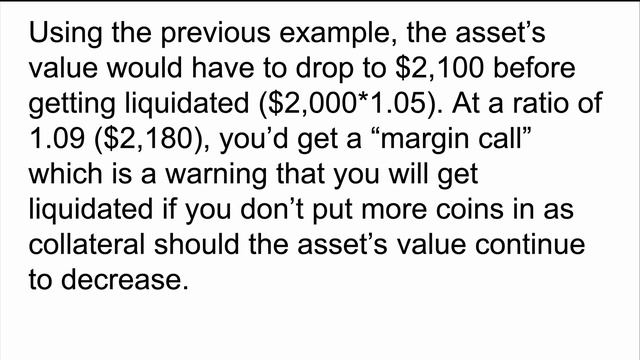 Using the previous example, the asset’s value would have to drop to \$2,100 before getting liquidated (\$2,000*1.05). At a ratio of 1.09 (\$2,180), you’d get a “margin call” which is a warning that you will get liquidated if you don’t put more coins in as collateral should the asset’s value continue to decrease.